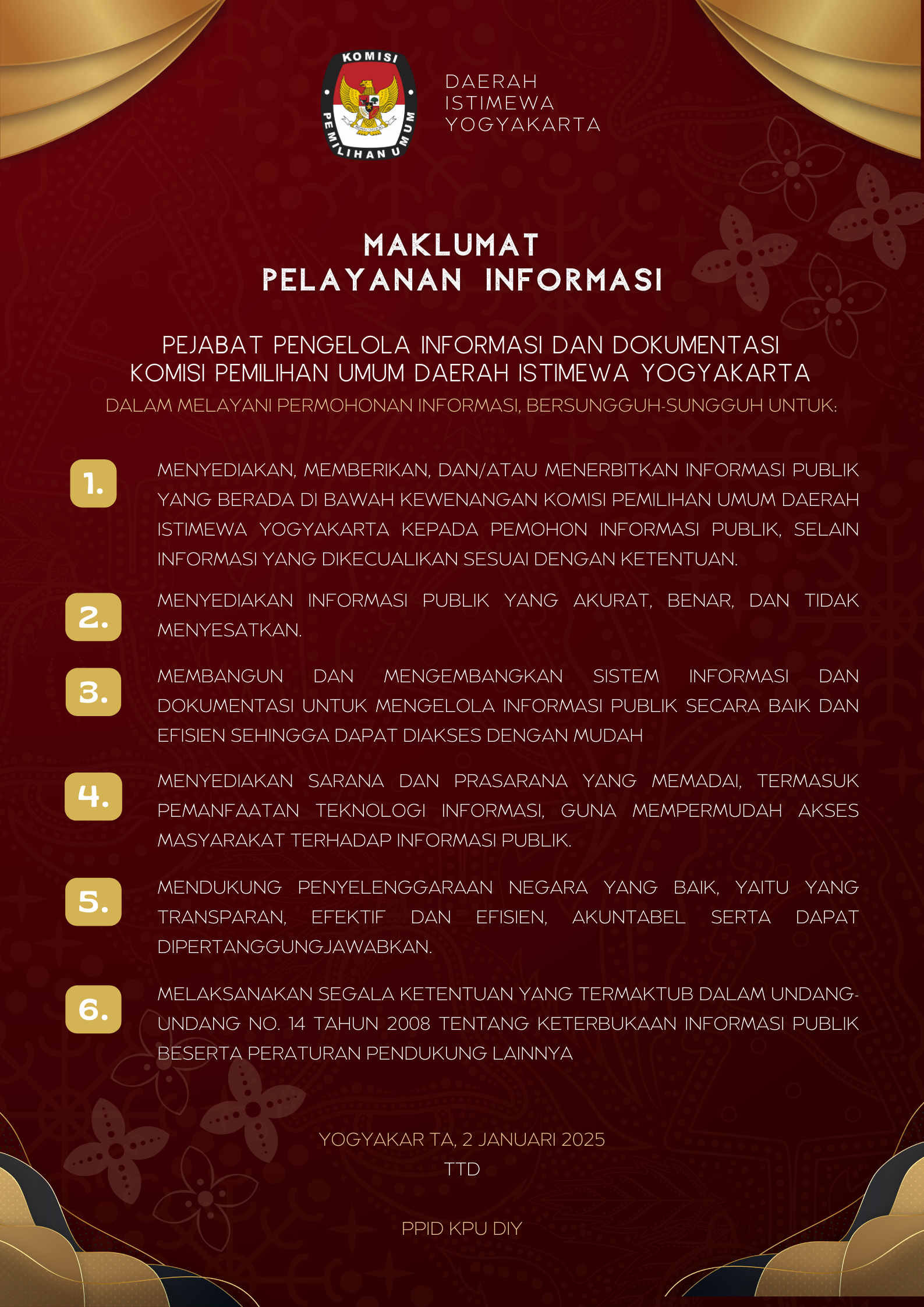 KOMISI PEMILIHAN UMUM

DAERAH ISTIMEWA YOGYAKARTA

MAKLUMAT
PELAYANAN INFORMASI

PEJABAT PENGELOLA INFORMASI DAN DOKUMENTASI KOMISI PEMILIHAN UMUM DAERAH ISTIMEWA YOGYAKARTA

DALAM MELAYANI PERMOHONAN INFORMASI, BERSUNGGUH-SUNGGUH UNTUK:

1. MENYEDIAKAN, MEMBERIKAN, DAN/ATAU MENERBITKAN INFORMASI PUBLIK YANG BERADA DI BAWAH KEWENANGAN KOMISI PEMILIHAN UMUM DAERAH ISTIMEWA YOGYAKARTA KEPADA PEMOHON INFORMASI PUBLIK, SELAIN INFORMASI YANG DIKECUALIKAN SESUAI DENGAN KETENTUAN.

2. MENYEDIAKAN INFORMASI PUBLIK YANG AKURAT, BENAR, DAN TIDAK MENYESATKAN.

3. MEMBANGUN DAN MENGEMBANGKAN SISTEM INFORMASI DAN DOKUMENTASI UNTUK MENGELOLA INFORMASI PUBLIK SECARA BAIK DAN EFISIEN SEHINGGA DAPAT DIAKSES DENGAN MUDAH

4. MENYEDIAKAN SARANA DAN PRASARANA YANG MEMADAI, TERMASUK PEMANFAATAN TEKNOLOGI INFORMASI, GUNA MEMPERMUDAH AKSES MASYARAKAT TERHADAP INFORMASI PUBLIK.

5. MENDUKUNG PENYELENGGARAAN NEGARA YANG BAIK, YAITU YANG TRANSPARAN, EFEKTIF DAN EFISIEN, AKUNTABEL SERTA DAPAT DIPERTANGGUNGJAWABKAN.

6. MELAKSANAKAN SEGALA KETENTUAN YANG TERMAKTUB DALAM UNDANG-UNDANG NO. 14 TAHUN 2008 TENTANG KETERBUKAAN INFORMASI PUBLIK BESERTA PERATURAN PENDUKUNG LAINNYA

YOGYAKAR TA, 2 JANUARI 2025
TTD

PPID KPU DIY